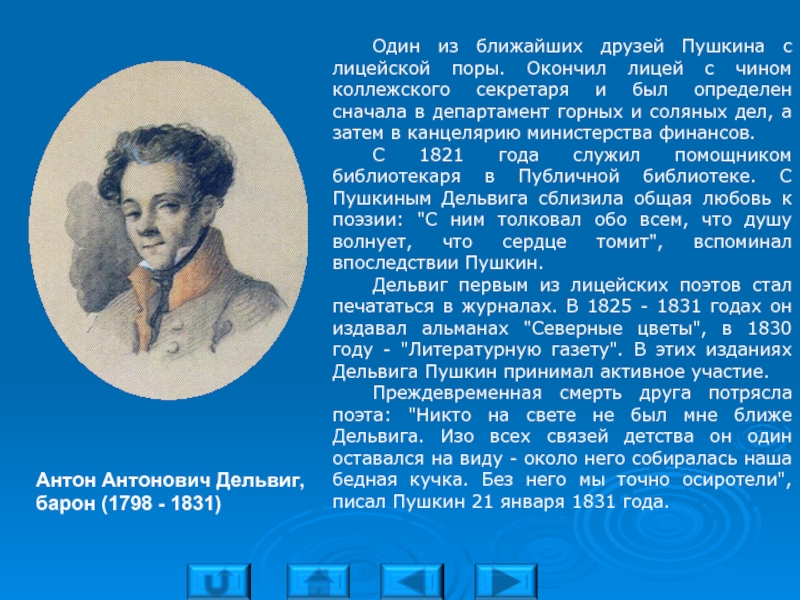 Один из ближайших друзей Пушкина с лицейской поры. Окончил лицей с чином коллежского секретаря и был определен сначала в департамент горных и соляных дел, а затем в канцелярию министерства финансов.

С 1821 года служил помощником библиотекаря в Публичной библиотеке. С Пушкиным Дельвига сблизила общая любовь к поэзии: "С ним толковал обо всем, что душу волнует, что сердце томит", вспоминал впоследствии Пушкин.

Дельвиг первым из лицейских поэтов стал печататься в журналах. В 1825 - 1831 годах он издавал альманах "Северные цветы", в 1830 году - "Литературную газету". В этих изданиях Дельвига Пушкин принимал активное участие.

Преждевременная смерть друга потрясла поэта: "Никто на свете не был мне ближе Дельвига. Изо всех связей детства он один оставался на виду - около него собиралась наша бедная кучка. Без него мы точно осиротели", писал Пушкин 21 января 1831 года.

Антон Антонович Дельвиг, барон (1798 - 1831)